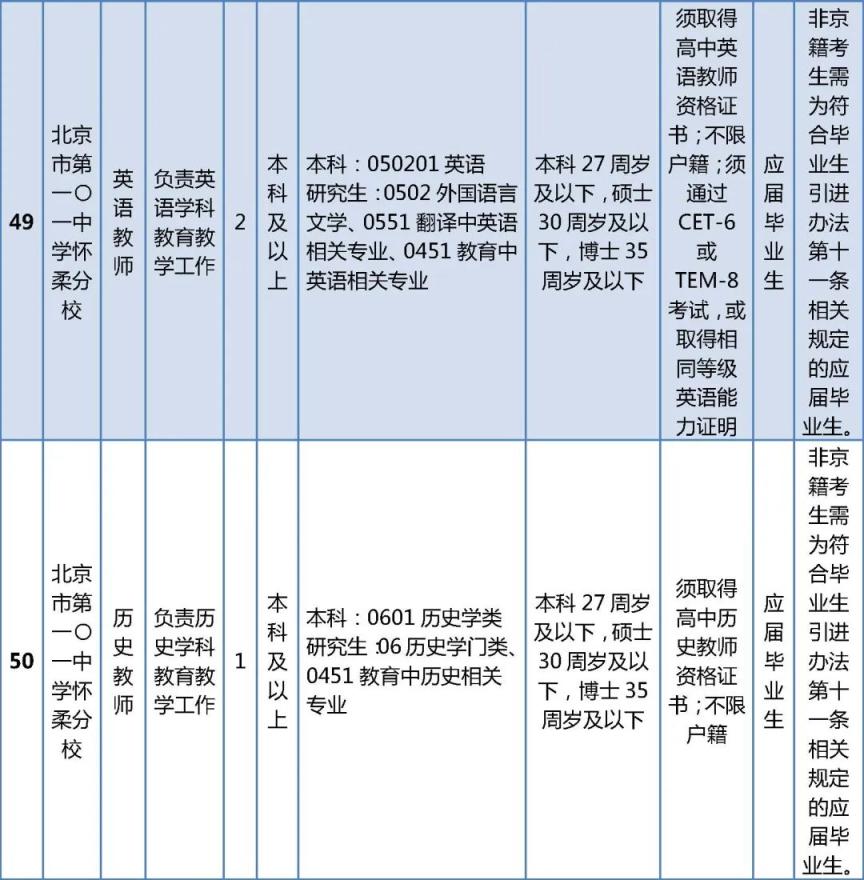 | 49 | 北京市第一〇一中学怀柔分校 | 英语教师 | 负责英语学科教育教学工作 | 2 | 本科及以上 | 本科：050201英语 研究生：0502外国语言文学、0551翻译中英语相关专业、0451教育中英语相关专业 | 本科27周岁及以下，硕士30周岁及以下，博士35周岁及以下 | 须取得高中英语教师资格证书；不限户籍；须通过CET-6或TEM-8考试，或取得相同等级英语能力证明 | 应届毕业生 | 非京籍考生需为符合毕业生引进办法第十一条相关规定的应届毕业生。 |
|---|---|---|---|---|---|---|---|---|---|---|
| 50 | 北京市第一〇一中学怀柔分校 | 历史教师 | 负责历史学科教育教学工作 | 1 | 本科及以上 | 本科：0601历史学类 研究生：06历史学门类、0451教育中历史相关专业 | 本科27周岁及以下，硕士30周岁及以下，博士35周岁及以下 | 须取得高中历史教师资格证书；不限户籍 | 应届毕业生 | 非京籍考生需为符合毕业生引进办法第十一条相关规定的应届毕业生。 |